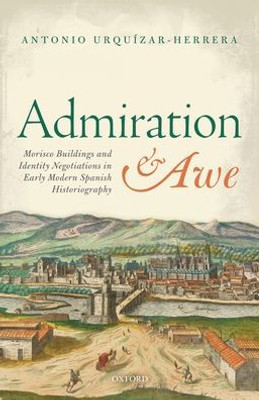 ANTONIO URQUÍZAR-HERRERA

Admiration & Awe

Morisco Buildings and Identity Negotiations in Early Modern Spanish Historiography

OXFORD